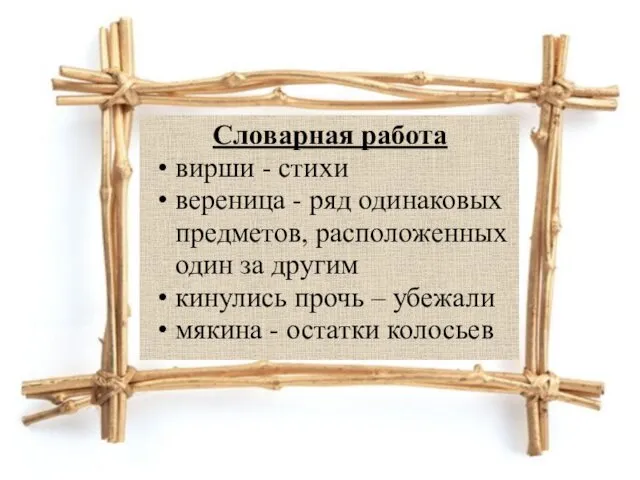 Словарная работа

• вирши - стихи
• вереница - ряд одинаковых предметов, расположенных один за другим
• кинулись прочь – убежали
• мякина - остатки колосьев